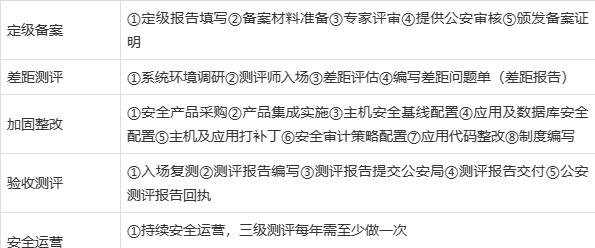 | 定级备案 | ①定级报告填写②备案材料准备③专家评审④提供公安审核⑤颁发备案证明 |
|---|---|
| 差距测评 | ①系统环境调研②测评师入场③差距评估④编写差距问题单（差距报告） |
| 加固整改 | ①安全产品采购②产品集成实施③主机安全基线配置④应用及数据库安全配置⑤主机及应用打补丁⑥安全审计策略配置⑦应用代码整改⑧制度编写 |
| 验收测评 | ①入场复测②测评报告编写③测评报告提交公安局④测评报告交付⑤公安测评报告回执 |
| 安全运营 | ①持续安全运营，三级测评每年需至少做一次 |